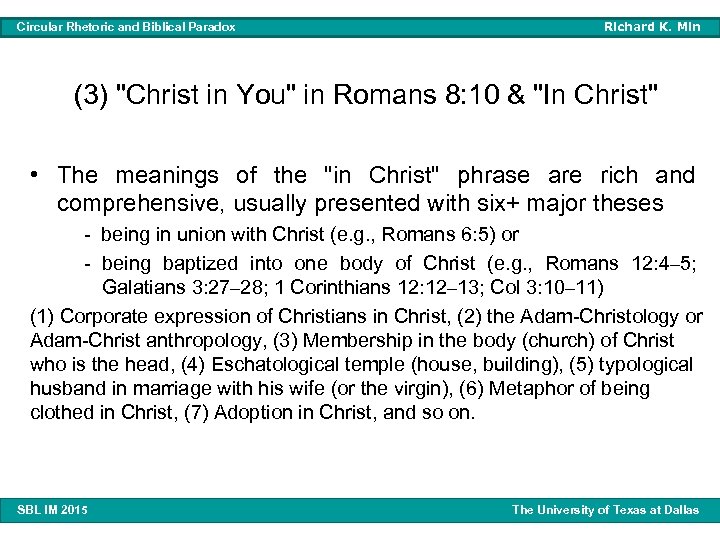 Circular Rhetoric and Biblical Paradox

Richard K. Min

(3) "Christ in You" in Romans 8:10 & "In Christ"

• The meanings of the "in Christ" phrase are rich and comprehensive, usually presented with six+ major theses

- being in union with Christ (e.g., Romans 6:5) or

- being baptized into one body of Christ (e.g., Romans 12:4–5; Galatians 3:27–28; 1 Corinthians 12:12–13; Col 3:10–11)

(1) Corporate expression of Christians in Christ, (2) the Adam-Christology or Adam-Christ anthropology, (3) Membership in the body (church) of Christ who is the head, (4) Eschatological temple (house, building), (5) typological husband in marriage with his wife (or the virgin), (6) Metaphor of being clothed in Christ, (7) Adoption in Christ, and so on.

SBL IM 2015

The University of Texas at Dallas